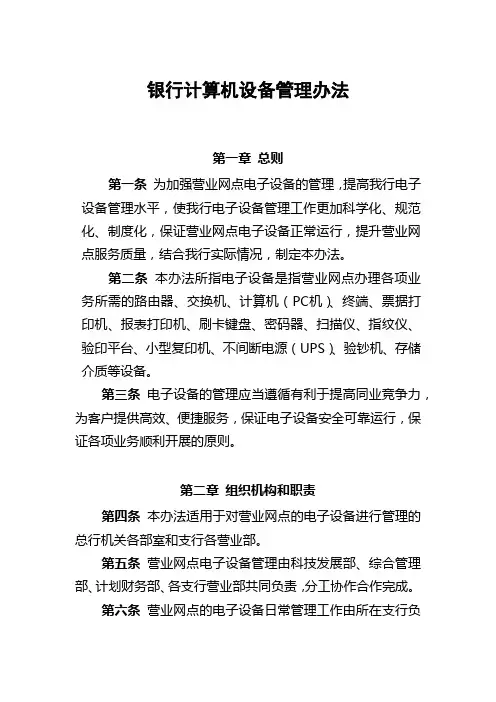 银行计算机设备管理办法

第一章 总则

第一条 为加强营业网点电子设备的管理，提高我行电子设备管理水平，使我行电子设备管理工作更加科学化、规范化、制度化，保证营业网点电子设备正常运行，提升营业网点服务质量，结合我行实际情况，制定本办法。

第二条 本办法所指电子设备是指营业网点办理各项业务所需的路由器、交换机、计算机（PC机）、终端、票据打印机、报表打印机、刷卡键盘、密码器、扫描仪、指纹仪、验印平台、小型复印机、不间断电源（UPS）、验钞机、存储介质等设备。

第三条 电子设备的管理应当遵循有利于提高同业竞争力，为客户提供高效、便捷服务，保证电子设备安全可靠运行，保证各项业务顺利开展的原则。

第二章 组织机构和职责

第四条 本办法适用于对营业网点的电子设备进行管理的总行机关各部室和支行各营业部。

第五条 营业网点电子设备管理由科技发展部、综合管理部、计划财务部、各支行营业部共同负责，分工协作合作完成。

第六条 营业网点的电子设备日常管理工作由所在支行负